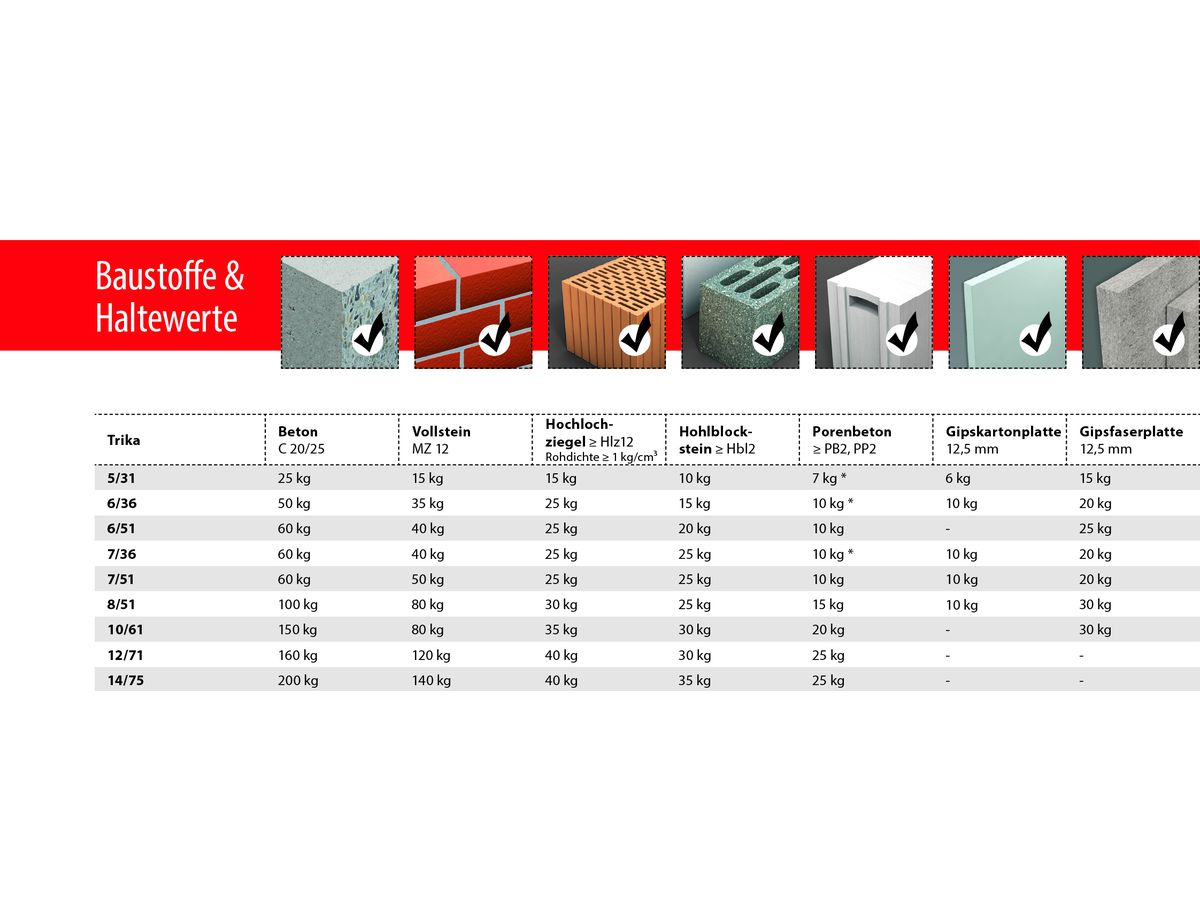 Baustoffe & Haltewerte

| Trika | Beton C 20/25 | Vollstein MZ 12 | Hochlochziegel ≥ Hlz12 Rohdichte ≥ 1 kg/cm³ | Hohlblockstein ≥ Hbl2 | Porenbeton ≥ PB2, PP2 | Gipskartonplatte 12,5 mm | Gipsfaserplatte 12,5 mm |
|---|---|---|---|---|---|---|---|
| 5/31 | 25 kg | 15 kg | 15 kg | 10 kg | 7 kg * | 6 kg | 15 kg |
| 6/36 | 50 kg | 35 kg | 25 kg | 15 kg | 10 kg * | 10 kg | 20 kg |
| 6/51 | 60 kg | 40 kg | 25 kg | 20 kg | 10 kg | - | 25 kg |
| 7/36 | 60 kg | 40 kg | 25 kg | 25 kg | 10 kg * | 10 kg | 20 kg |
| 7/51 | 60 kg | 50 kg | 25 kg | 25 kg | 10 kg | 10 kg | 20 kg |
| 8/51 | 100 kg | 80 kg | 30 kg | 25 kg | 15 kg | 10 kg | 30 kg |
| 10/61 | 150 kg | 80 kg | 35 kg | 30 kg | 20 kg | - | 30 kg |
| 12/71 | 160 kg | 120 kg | 40 kg | 30 kg | 25 kg | - | - |
| 14/75 | 200 kg | 140 kg | 40 kg | 35 kg | 25 kg | - | - |